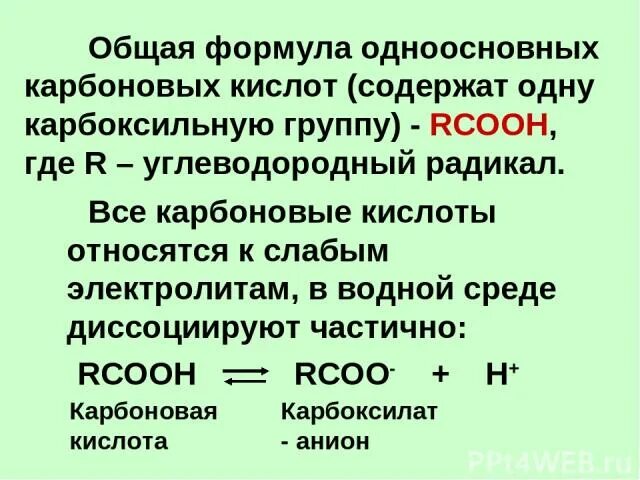 Общая формула одноосновных карбоновых кислот (содержат одну карбоксильную группу) - RCOOH, где R – углеводородный радикал.

Все карбоновые кислоты относятся к слабым электролитам, в водной среде диссоциируют частично:

$RCOOH \rightleftarrows RCOO^- + H^+$

Карбоновая кислота

Карбоксилат - анион

PPt4WEB.ru